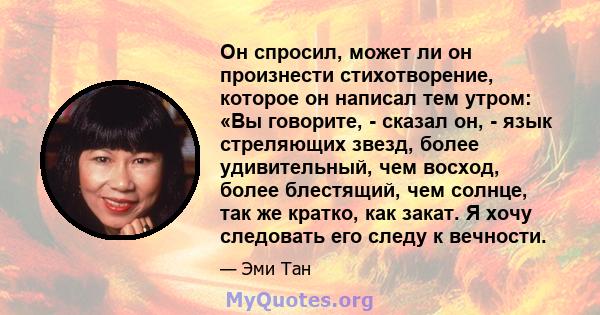 Он спросил, может ли он произнести стихотворение, которое он написал тем утром: «Вы говорите, - сказал он, - язык стреляющих звезд, более удивительный, чем восход, более блестящий, чем солнце, так же кратко, как закат. Я хочу следовать его следу к вечности.

— Эми Тан

MyQuotes.org